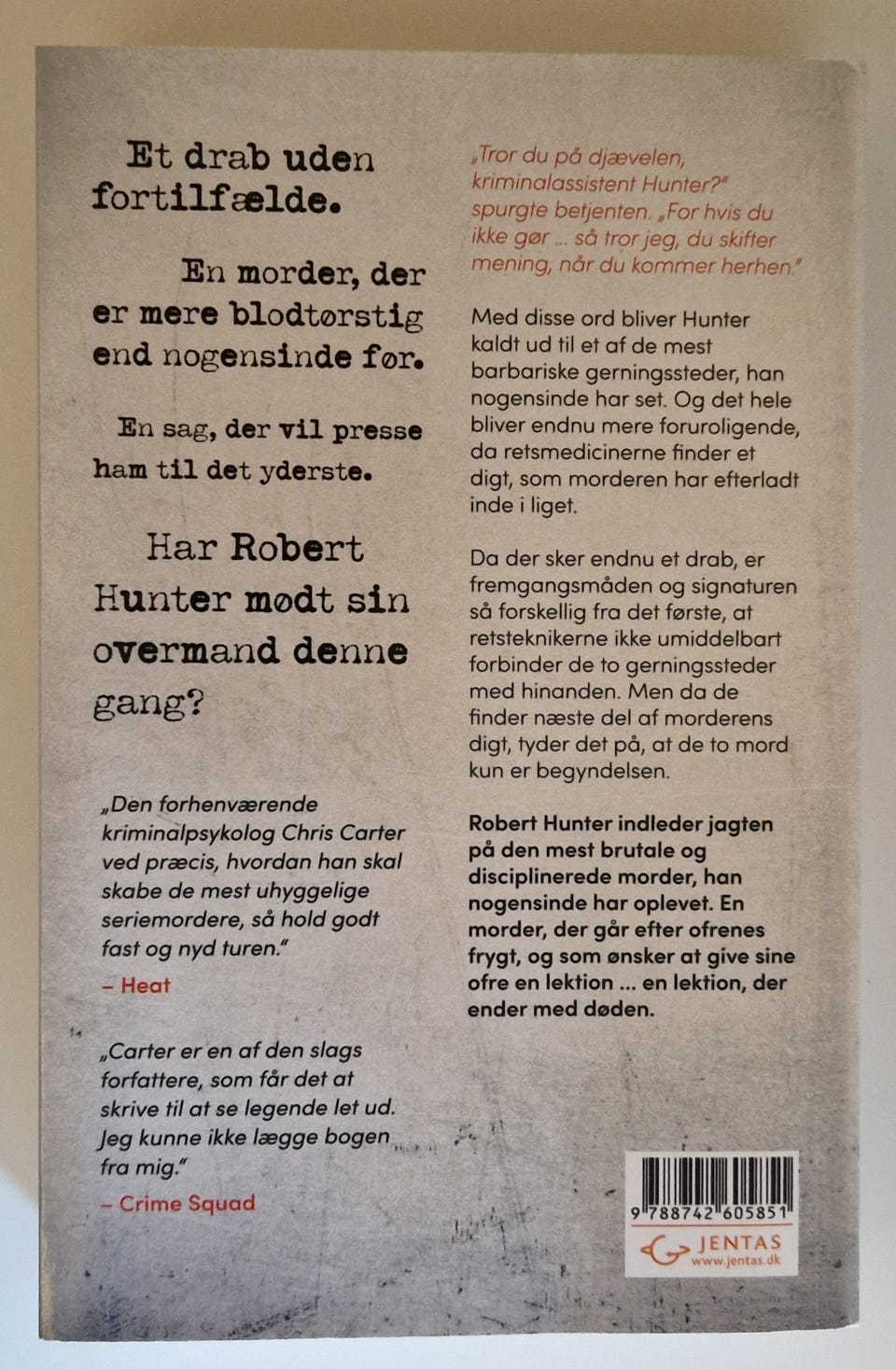 Et drab uden fortilfælde.

En morder, der er mere blodtørstig end nogensinde før.

En sag, der vil presse ham til det yderste.

Har Robert Hunter mødt sin overmand denne gang?

„Den forhenværende kriminalpsykolog Chris Carter ved præcis, hvordan han skal skabe de mest uhyggelige seriemordere, så hold godt fast og nyd turen."
– Heat

„Carter er en af den slags forfattere, som får det at skrive til at se legende let ud. Jeg kunne ikke lægge bogen fra mig."
– Crime Squad

„Tror du på djævelen, kriminalassistent Hunter?" spurgte betjenten. „For hvis du ikke gør ... så tror jeg, du skifter mening, når du kommer herhen."

Med disse ord bliver Hunter kaldt ud til et af de mest barbariske gerningssteder, han nogensinde har set. Og det hele bliver endnu mere foruroligende, da retsmedicinerne finder et digt, som morderen har efterladt inde i liget.

Da der sker endnu et drab, er fremgangsmåden og signaturen så forskellig fra det første, at retsteknikerne ikke umiddelbart forbinder de to gerningssteder med hinanden. Men da de finder næste del af morderens digt, tyder det på, at de to mord kun er begyndelsen.

Robert Hunter indleder jagten på den mest brutale og disciplinerede morder, han nogensinde har oplevet. En morder, der går efter ofrenes frygt, og som ønsker at give sine ofre en lektion ... en lektion, der ender med døden.

9 788742 605851

JENTAS
www.jentas.dk